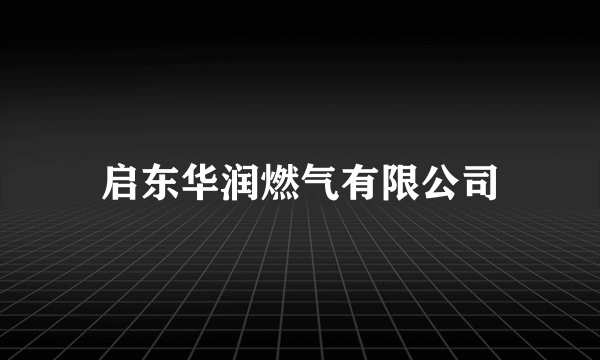 启东华润燃气有限公司